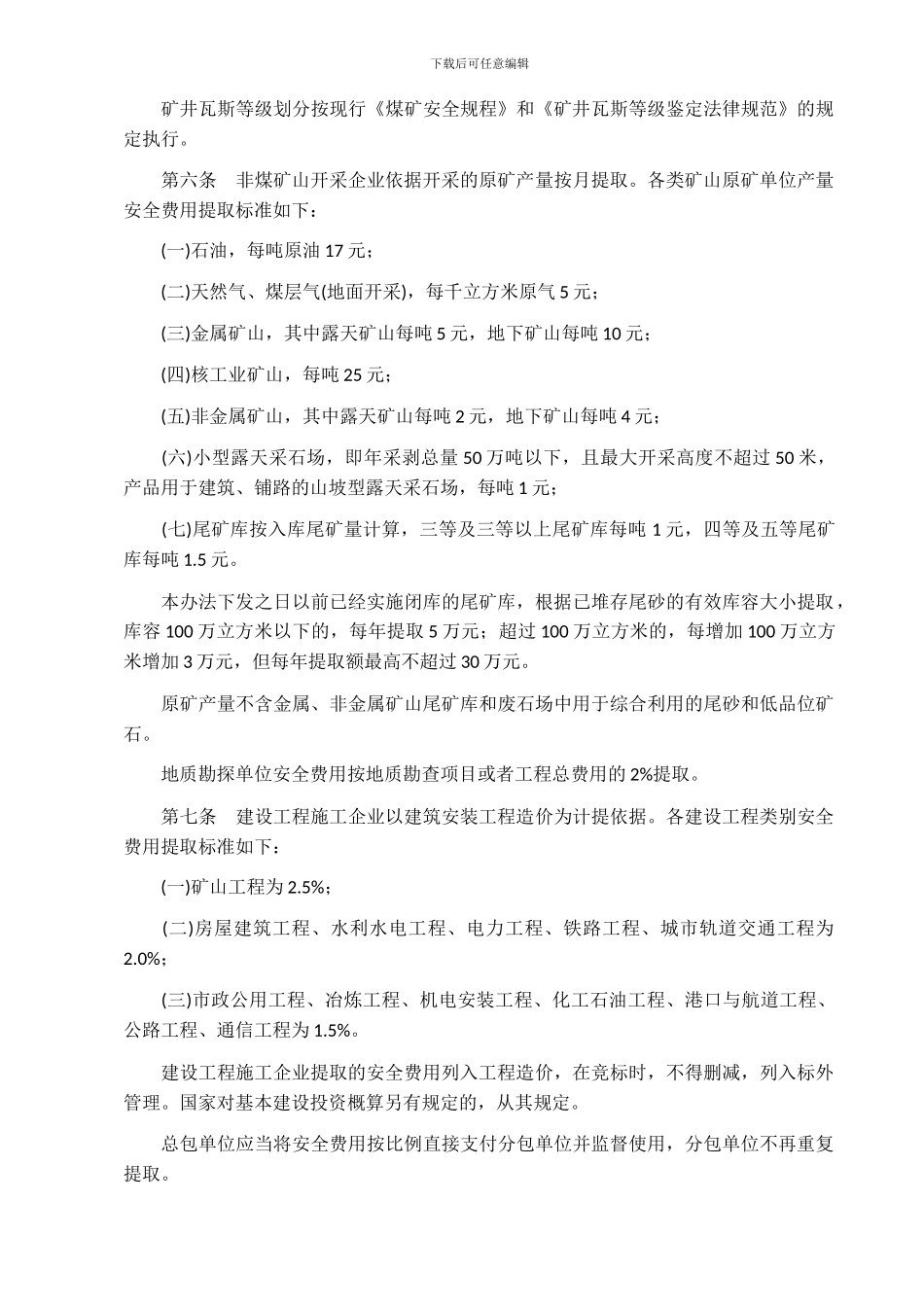 下载后可任意编辑

矿井瓦斯等级划分按现行《煤矿安全规程》和《矿井瓦斯等级鉴定法律规范》的规定执行。

第六条　非煤矿山开采企业依据开采的原矿产量按月提取。各类矿山原矿单位产量安全费用提取标准如下：

(一)石油，每吨原油 17 元；

(二)天然气、煤层气(地面开采)，每千立方米原气 5 元；

(三)金属矿山，其中露天矿山每吨 5 元，地下矿山每吨 10 元；

(四)核工业矿山，每吨 25 元；

(五)非金属矿山，其中露天矿山每吨 2 元，地下矿山每吨 4 元；

(六)小型露天采石场，即年采剥总量 50 万吨以下，且最大开采高度不超过 50 米，产品用于建筑、铺路的山坡型露天采石场，每吨 1 元；

(七)尾矿库按入库尾矿量计算，三等及三等以上尾矿库每吨 1 元，四等及五等尾矿库每吨 1.5 元。

本办法下发之日以前已经实施闭库的尾矿库，根据已堆存尾砂的有效库容大小提取，库容 100 万立方米以下的，每年提取 5 万元；超过 100 万立方米的，每增加 100 万立方米增加 3 万元，但每年提取额最高不超过 30 万元。

原矿产量不含金属、非金属矿山尾矿库和废石场中用于综合利用的尾砂和低品位矿石。

地质勘探单位安全费用按地质勘查项目或者工程总费用的 2%提取。

第七条　建设工程施工企业以建筑安装工程造价为计提依据。各建设工程类别安全费用提取标准如下：

(一)矿山工程为 2.5%；

(二)房屋建筑工程、水利水电工程、电力工程、铁路工程、城市轨道交通工程为 2.0%；

(三)市政公用工程、冶炼工程、机电安装工程、化工石油工程、港口与航道工程、公路工程、通信工程为 1.5%。

建设工程施工企业提取的安全费用列入工程造价，在竞标时，不得删减，列入标外管理。国家对基本建设投资概算另有规定的，从其规定。

总包单位应当将安全费用按比例直接支付分包单位并监督使用，分包单位不再重复提取。